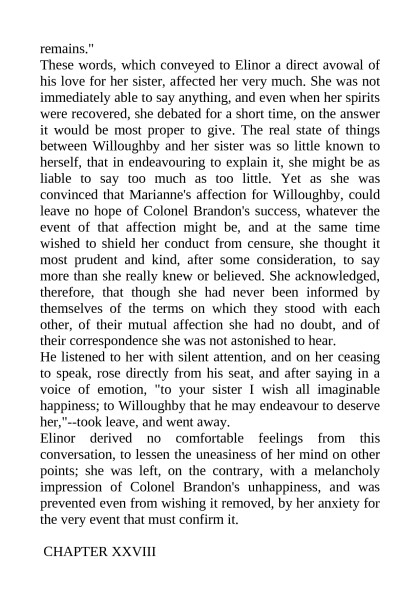 remains."
These words, which conveyed to Elinor a direct avowal of his love for her sister, affected her very much. She was not immediately able to say anything, and even when her spirits were recovered, she debated for a short time, on the answer it would be most proper to give. The real state of things between Willoughby and her sister was so little known to herself, that in endeavouring to explain it, she might be as liable to say too much as too little. Yet as she was convinced that Marianne's affection for Willoughby, could leave no hope of Colonel Brandon's success, whatever the event of that affection might be, and at the same time wished to shield her conduct from censure, she thought it most prudent and kind, after some consideration, to say more than she really knew or believed. She acknowledged, therefore, that though she had never been informed by themselves of the terms on which they stood with each other, of their mutual affection she had no doubt, and of their correspondence she was not astonished to hear.
He listened to her with silent attention, and on her ceasing to speak, rose directly from his seat, and after saying in a voice of emotion, "to your sister I wish all imaginable happiness; to Willoughby that he may endeavour to deserve her,"--took leave, and went away.
Elinor derived no comfortable feelings from this conversation, to lessen the uneasiness of her mind on other points; she was left, on the contrary, with a melancholy impression of Colonel Brandon's unhappiness, and was prevented even from wishing it removed, by her anxiety for the very event that must confirm it.

CHAPTER XXVIII